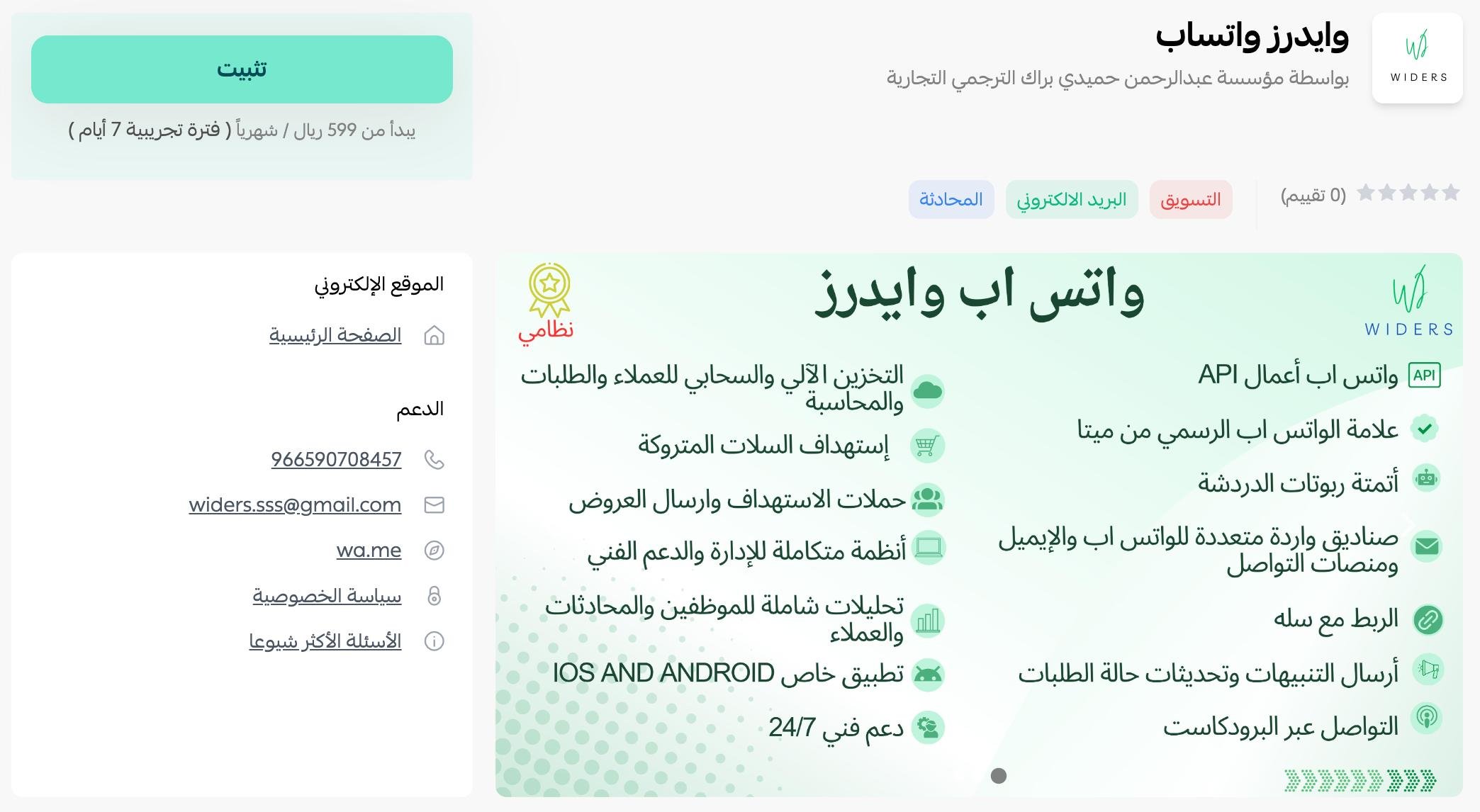 WIDERS

وايدرز واتساب

بواسطة مؤسسة عبدالرحمن حميدي براك الترجمي التجارية

تثبيت

يبدأ من 599 ريال / شهرياً ( فترة تجريبية 7 أيام )

(0 تقييم)

التسويق

البريد الالكتروني

المحادثة

WIDERS

واتس اب وايدرز

نظامي

API واتس اب أعمال API

علامة الواتس اب الرسمي من ميتا

أتمتة ربوتات الدردشة

صناديق واردة متعددة للواتس اب والإيميل ومنصات التواصل

الربط مع سله

أرسال التنبيهات وتحديثات حالة الطلبات

التواصل عبر البرودكاست

التخزين الآلي والسحابي للعملاء والطلبات والمحاسبة

إستهداف السلات المتروكة

حملات الاستهداف وارسال العروض

أنظمة متكاملة للإدارة والدعم الفني

تحليلات شاملة للموظفين والمحادثات والعملاء

تطبيق خاص IOS AND ANDROID

دعم فني 24/7

الموقع الإلكتروني

الصفحة الرئيسية

الدعم

966590708457

widers.sss@gmail.com

wa.me

سياسة الخصوصية

الأسئلة الأكثر شيوعا